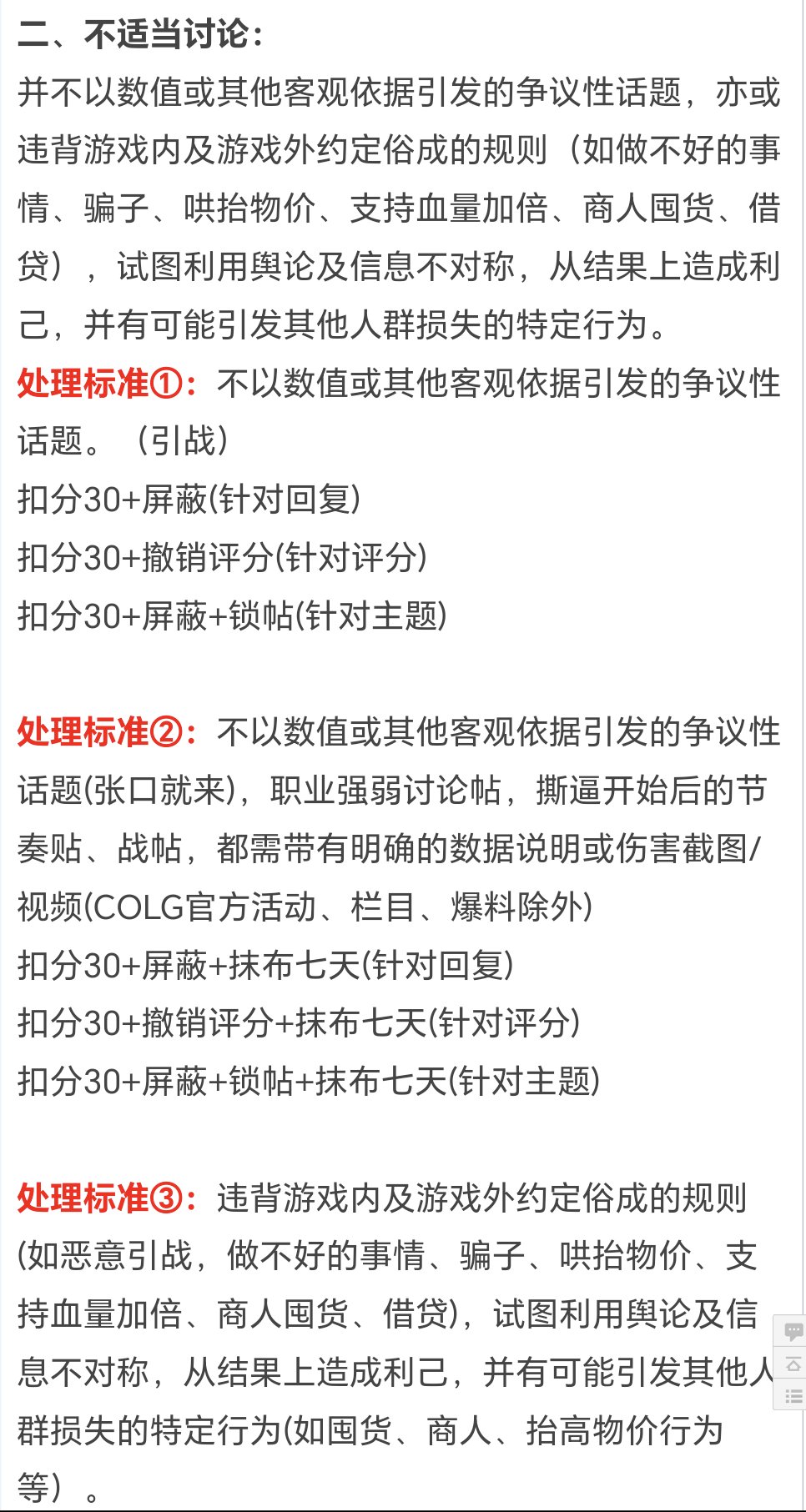 二、不适当讨论：

并不以数值或其他客观依据引发的争议性话题，亦或违背游戏内及游戏外约定俗成的规则（如做不好的事情、骗子、哄抬物价、支持血量加倍、商人囤货、借贷），试图利用舆论及信息不对称，从结果上造成利己，并有可能引发其他人群损失的特定行为。

处理标准①：不以数值或其他客观依据引发的争议性话题。（引战）

扣分30+屏蔽(针对回复)

扣分30+撤销评分(针对评分)

扣分30+屏蔽+锁帖(针对主题)

处理标准②：不以数值或其他客观依据引发的争议性话题(张口就来)，职业强弱讨论帖，撕逼开始后的节奏贴、战帖，都需带有明确的数据说明或伤害截图/视频(COLG官方活动、栏目、爆料除外)

扣分30+屏蔽+抹布七天(针对回复)

扣分30+撤销评分+抹布七天(针对评分)

扣分30+屏蔽+锁帖+抹布七天(针对主题)

处理标准③：违背游戏内及游戏外约定俗成的规则(如恶意引战，做不好的事情、骗子、哄抬物价、支持血量加倍、商人囤货、借贷)，试图利用舆论及信息不对称，从结果上造成利己，并有可能引发其他人群损失的特定行为(如囤货、商人、抬高物价行为等）。